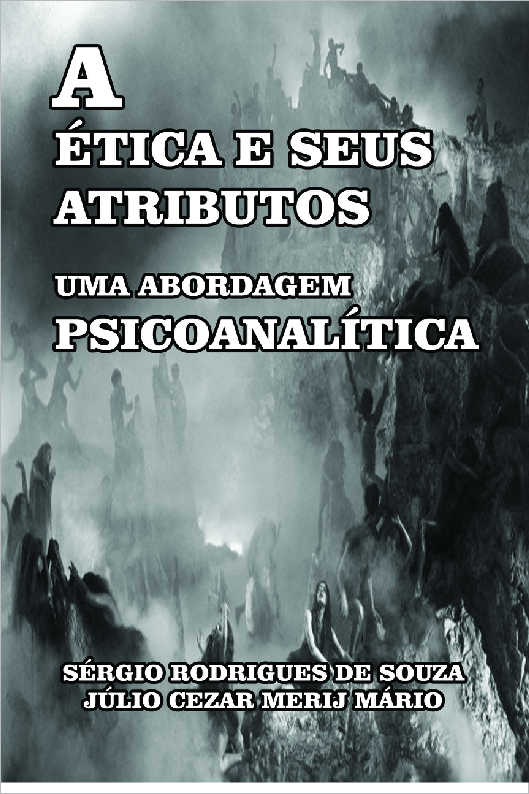 A
ÉTICA E SEUS ATRIBUTOS
UMA ABORDAGEM
PSICOANALÍTICA

SÉRGIO RODRIGUES DE SOUZA
JÚLIO CEZAR MERIJ MÁRIO